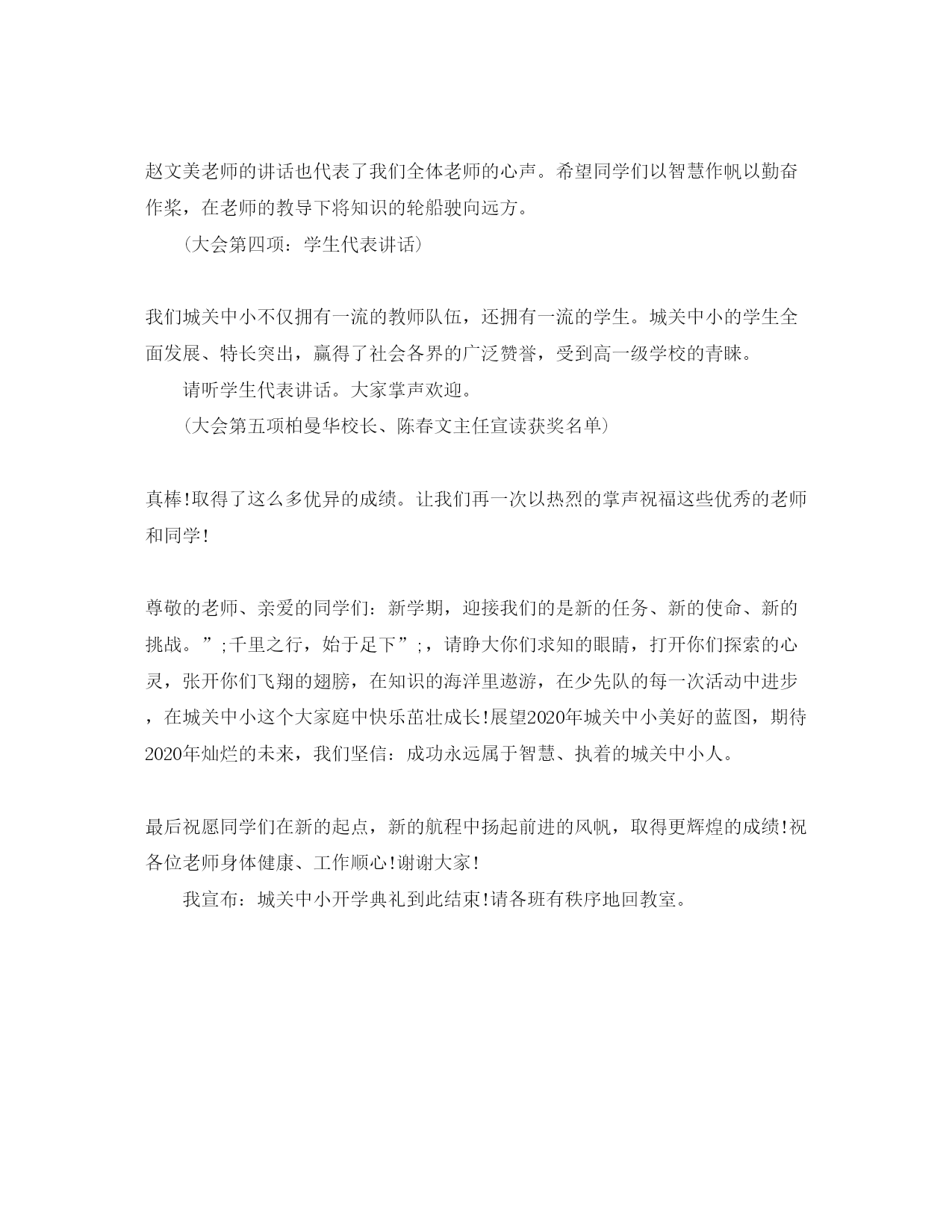 赵文美老师的讲话也代表了我们全体老师的心声。希望同学们以智慧作帆以勤奋作桨，在老师的教导下将知识的轮船驶向远方。

（大会第四项：学生代表讲话）

我们城关中小不仅拥有一流的教师队伍，还拥有一流的学生。城关中小的学生全面发展、特长突出，赢得了社会各界的广泛赞誉，受到高一级学校的青睐。

请听学生代表讲话。大家掌声欢迎。

（大会第五项柏曼华校长、陈春文主任宣读获奖名单）

真棒!取得了这么多优异的成绩。让我们再一次以热烈的掌声祝福这些优秀的老师和同学!

尊敬的老师、亲爱的同学们：新学期，迎接我们的是新的任务、新的使命、新的挑战。”;千里之行，始于足下”;，请睁大你们求知的眼睛，打开你们探索的心灵，张开你们飞翔的翅膀，在知识的海洋里遨游，在少先队的每一次活动中进步，在城关中小这个大家庭中快乐茁壮成长!展望2020年城关中小美好的蓝图，期待2020年灿烂的未来，我们坚信：成功永远属于智慧、执着的城关中小人。

最后祝愿同学们在新的起点，新的航程中扬起前进的风帆，取得更辉煌的成绩!祝各位老师身体健康、工作顺心!谢谢大家!

我宣布：城关中小开学典礼到此结束!请各班有秩序地回教室。